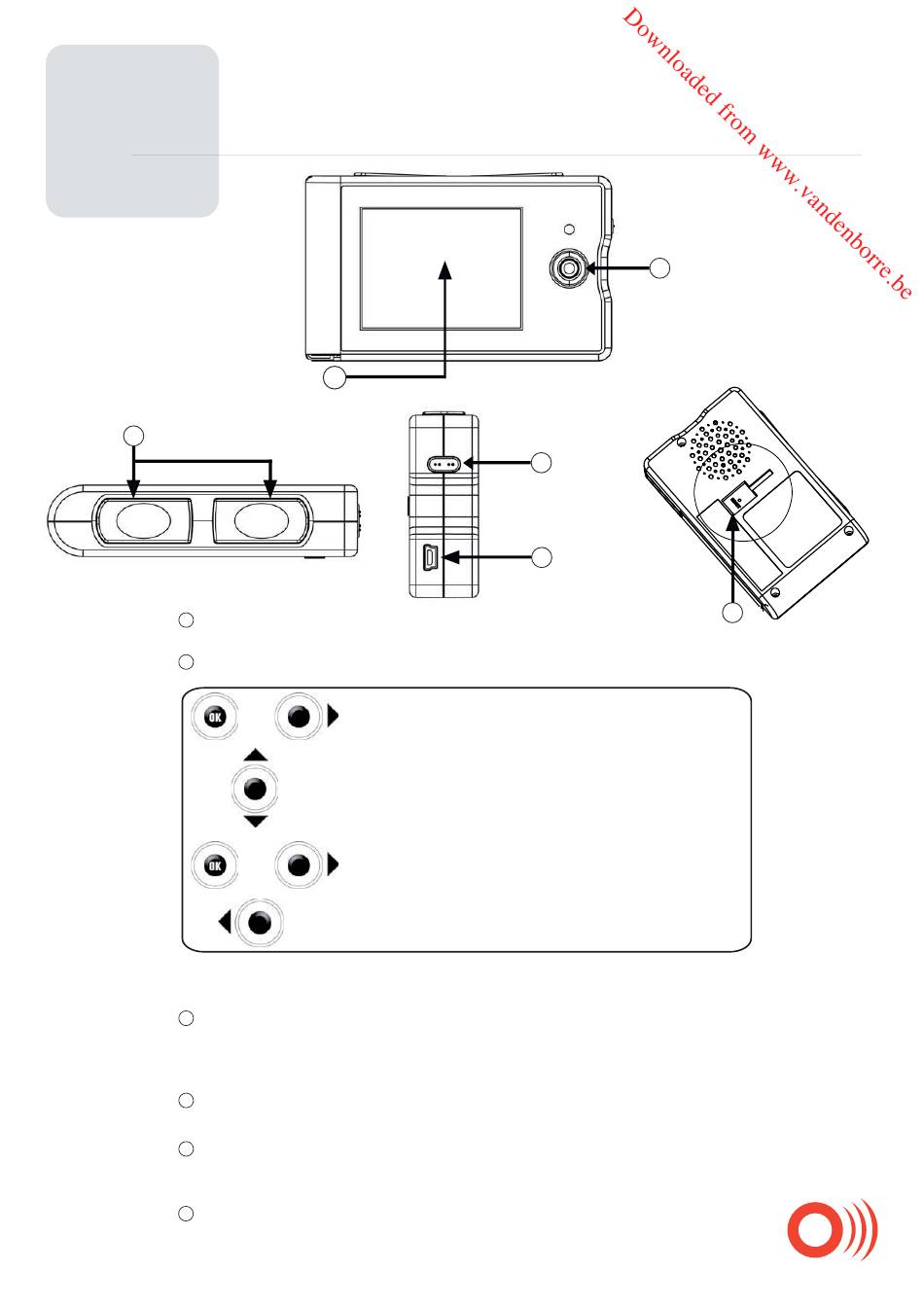 OK

OK

Downloaded from www.vandenborre.be